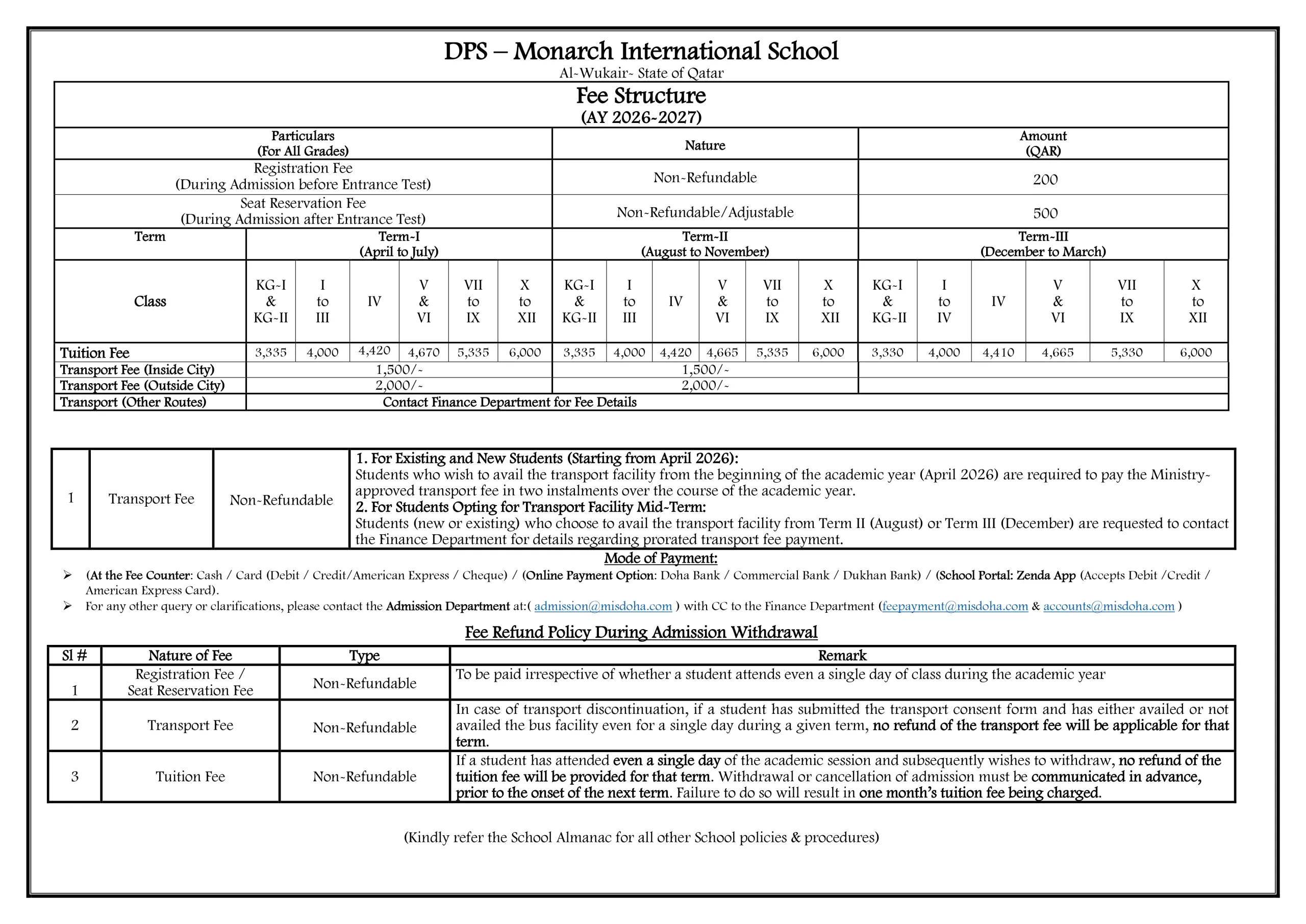 DPS – Monarch International School
Al-Wukair- State of Qatar

Fee Structure
(AY 2026-2027)

| Particulars (For All Grades) | Nature | Amount (QAR) |
|---|---|---|
| Registration Fee (During Admission before Entrance Test) | Non-Refundable | 200 |
| Seat Reservation Fee (During Admission after Entrance Test) | Non-Refundable/Adjustable | 500 |

| Term | Term-I (April to July) | | | | | | Term-II (August to November) | | | | | | Term-III (December to March) | | | | | |
|---|---|---|---|---|---|---|---|---|---|---|---|---|---|---|---|---|---|---|
| Class | KG-I & KG-II | I to III | IV | V & VI | VII to IX | X to XII | KG-I & KG-II | I to III | IV | V & VI | VII to IX | X to XII | KG-I & KG-II | I to IV | IV | V & VI | VII to IX | X to XII |
| Tuition Fee | 3,335 | 4,000 | 4,420 | 4,670 | 5,335 | 6,000 | 3,335 | 4,000 | 4,420 | 4,665 | 5,335 | 6,000 | 3,330 | 4,000 | 4,410 | 4,665 | 5,330 | 6,000 |
| Transport Fee (Inside City) | 1,500/- | | | | | | 1,500/- | | | | | | | | | | | |
| Transport Fee (Outside City) | 2,000/- | | | | | | 2,000/- | | | | | | | | | | | |
| Transport (Other Routes) | Contact Finance Department for Fee Details | | | | | | | | | | | | | | | | | |

| 1 | Transport Fee | Non-Refundable | 1. For Existing and New Students (Starting from April 2026): Students who wish to avail the transport facility from the beginning of the academic year (April 2026) are required to pay the Ministry-approved transport fee in two instalments over the course of the academic year. 2. For Students Opting for Transport Facility Mid-Term: Students (new or existing) who choose to avail the transport facility from Term II (August) or Term III (December) are requested to contact the Finance Department for details regarding prorated transport fee payment. |
|---|---|---|---|

Mode of Payment:
➢ (At the Fee Counter: Cash / Card (Debit / Credit/American Express / Cheque) / (Online Payment Option: Doha Bank / Commercial Bank / Dukhan Bank) / (School Portal: Zenda App (Accepts Debit /Credit / American Express Card).
➢ For any other query or clarifications, please contact the Admission Department at:( admission@misdoha.com ) with CC to the Finance Department (feepayment@misdoha.com & accounts@misdoha.com )

Fee Refund Policy During Admission Withdrawal

| Sl # | Nature of Fee | Type | Remark |
|---|---|---|---|
| 1 | Registration Fee / Seat Reservation Fee | Non-Refundable | To be paid irrespective of whether a student attends even a single day of class during the academic year |
| 2 | Transport Fee | Non-Refundable | In case of transport discontinuation, if a student has submitted the transport consent form and has either availed or not availed the bus facility even for a single day during a given term, no refund of the transport fee will be applicable for that term. |
| 3 | Tuition Fee | Non-Refundable | If a student has attended even a single day of the academic session and subsequently wishes to withdraw, no refund of the tuition fee will be provided for that term. Withdrawal or cancellation of admission must be communicated in advance, prior to the onset of the next term. Failure to do so will result in one month's tuition fee being charged. |

(Kindly refer the School Almanac for all other School policies & procedures)